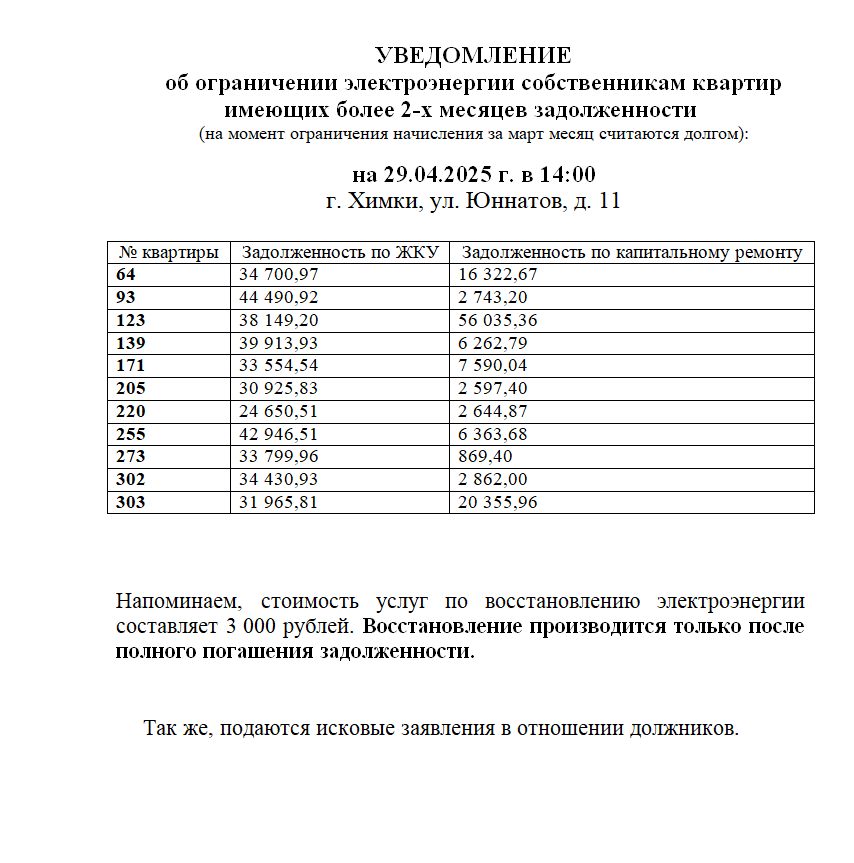 УВЕДОМЛЕНИЕ
об ограничении электроэнергии собственникам квартир имеющих более 2-х месяцев задолженности
(на момент ограничения начисления за март месяц считаются долгом):

на 29.04.2025 г. в 14:00
г. Химки, ул. Юннатов, д. 11

| № квартиры | Задолженность по ЖКУ | Задолженность по капитальному ремонту |
|---|---|---|
| 64 | 34 700,97 | 16 322,67 |
| 93 | 44 490,92 | 2 743,20 |
| 123 | 38 149,20 | 56 035,36 |
| 139 | 39 913,93 | 6 262,79 |
| 171 | 33 554,54 | 7 590,04 |
| 205 | 30 925,83 | 2 597,40 |
| 220 | 24 650,51 | 2 644,87 |
| 255 | 42 946,51 | 6 363,68 |
| 273 | 33 799,96 | 869,40 |
| 302 | 34 430,93 | 2 862,00 |
| 303 | 31 965,81 | 20 355,96 |

Напоминаем, стоимость услуг по восстановлению электроэнергии составляет 3 000 рублей. Восстановление производится только после полного погашения задолженности.

Так же, подаются исковые заявления в отношении должников.